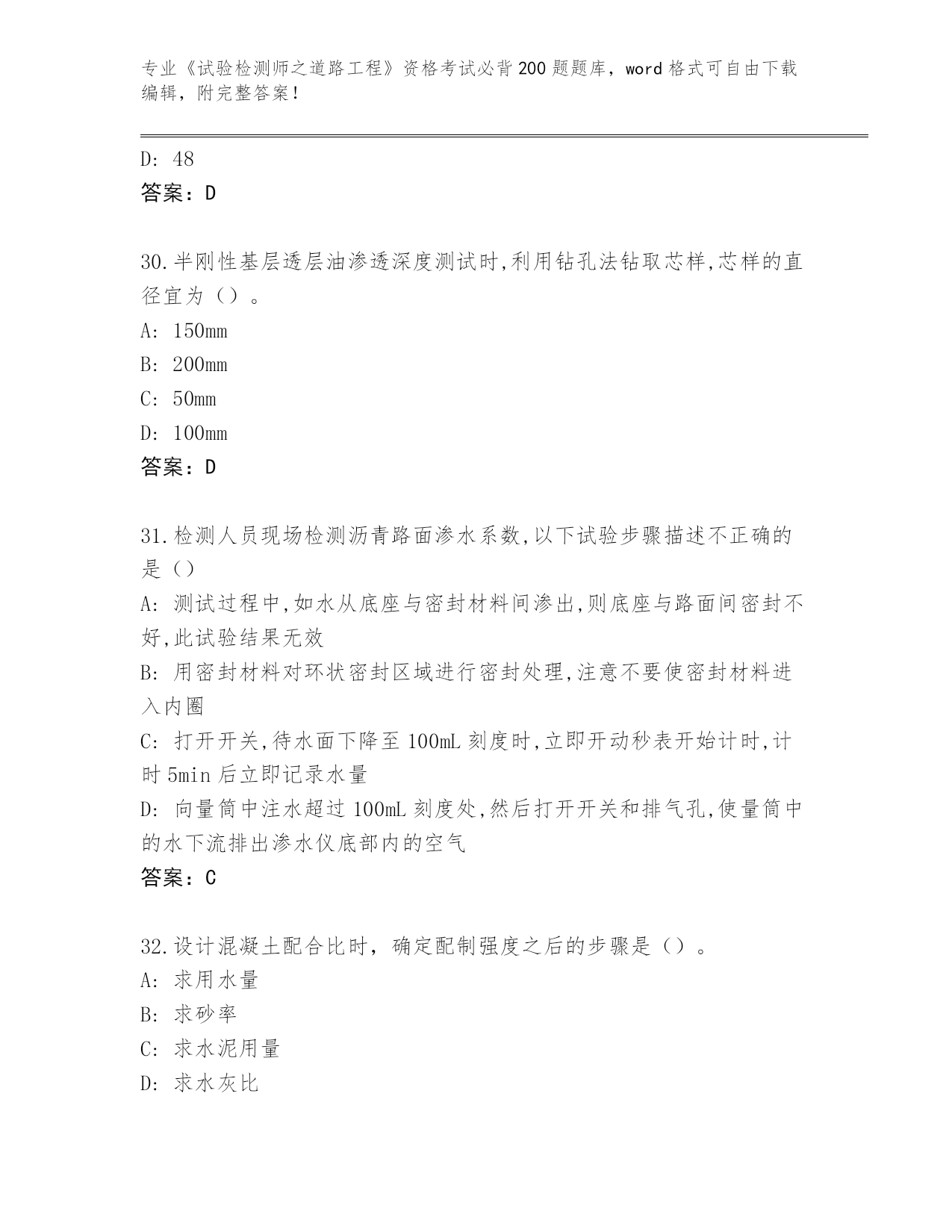 专业《试验检测师之道路工程》资格考试必背200题题库，word格式可自由下载编辑，附完整答案！

D: 48
答案：D

30.半刚性基层透层油渗透深度测试时,利用钻孔法钻取芯样,芯样的直径宜为（）。
A: 150mm
B: 200mm
C: 50mm
D: 100mm
答案：D

31.检测人员现场检测沥青路面渗水系数,以下试验步骤描述不正确的是（）
A: 测试过程中,如水从底座与密封材料间渗出,则底座与路面间密封不好,此试验结果无效
B: 用密封材料对环状密封区域进行密封处理,注意不要使密封材料进入内圈
C: 打开开关,待水面下降至100mL刻度时,立即开动秒表开始计时,计时5min后立即记录水量
D: 向量筒中注水超过100mL刻度处,然后打开开关和排气孔,使量筒中的水下流排出渗水仪底部内的空气
答案：C

32.设计混凝土配合比时，确定配制强度之后的步骤是（）。
A: 求用水量
B: 求砂率
C: 求水泥用量
D: 求水灰比